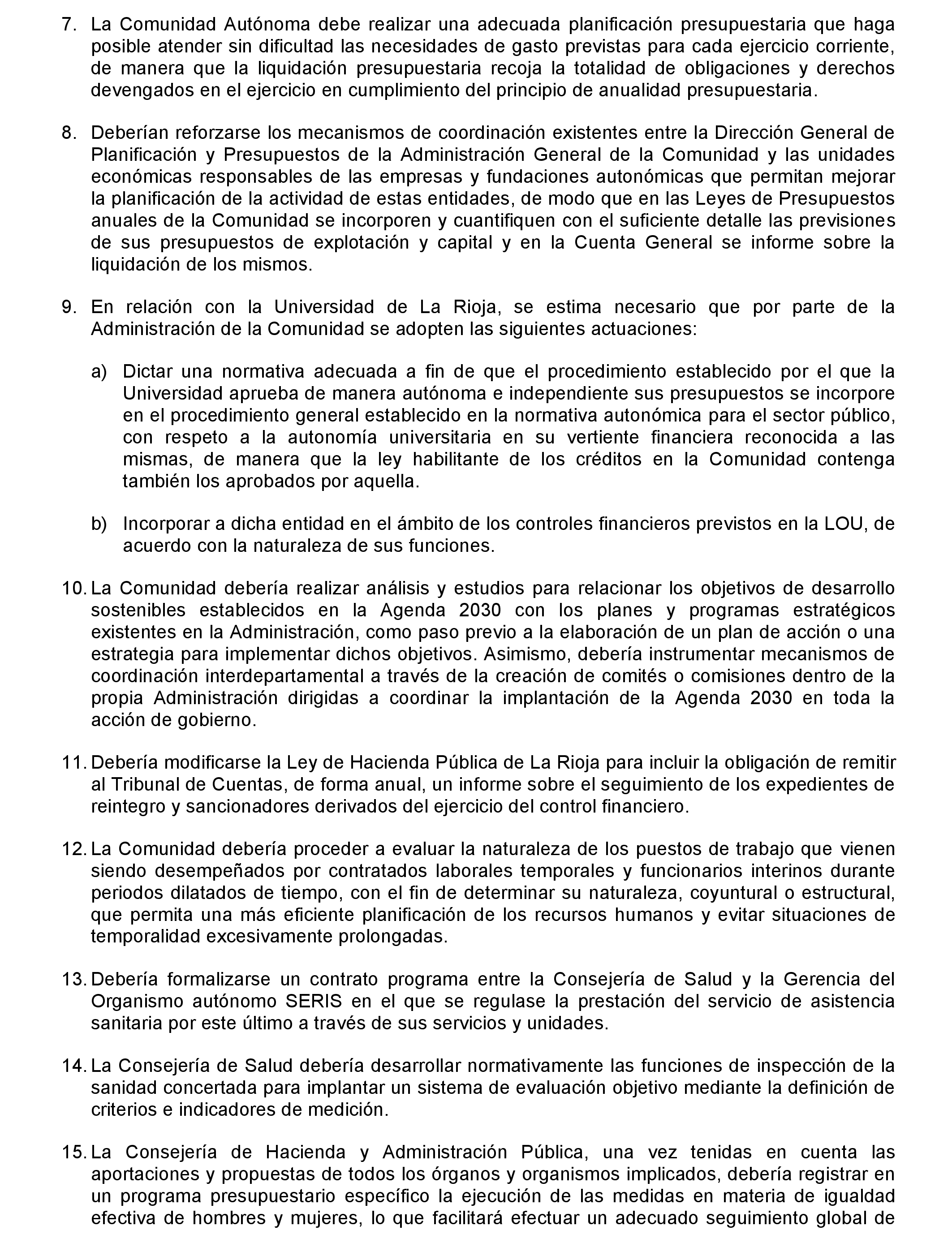 7. La Comunidad Autónoma debe realizar una adecuada planificación presupuestaria que haga posible atender sin dificultad las necesidades de gasto previstas para cada ejercicio corriente, de manera que la liquidación presupuestaria recoja la totalidad de obligaciones y derechos devengados en el ejercicio en cumplimiento del principio de anualidad presupuestaria.

8. Deberían reforzarse los mecanismos de coordinación existentes entre la Dirección General de Planificación y Presupuestos de la Administración General de la Comunidad y las unidades económicas responsables de las empresas y fundaciones autonómicas que permitan mejorar la planificación de la actividad de estas entidades, de modo que en las Leyes de Presupuestos anuales de la Comunidad se incorporen y cuantifiquen con el suficiente detalle las previsiones de sus presupuestos de explotación y capital y en la Cuenta General se informe sobre la liquidación de los mismos.

9. En relación con la Universidad de La Rioja, se estima necesario que por parte de la Administración de la Comunidad se adopten las siguientes actuaciones:

a) Dictar una normativa adecuada a fin de que el procedimiento establecido por el que la Universidad aprueba de manera autónoma e independiente sus presupuestos se incorpore en el procedimiento general establecido en la normativa autonómica para el sector público, con respeto a la autonomía universitaria en su vertiente financiera reconocida a las mismas, de manera que la ley habilitante de los créditos en la Comunidad contenga también los aprobados por aquella.

b) Incorporar a dicha entidad en el ámbito de los controles financieros previstos en la LOU, de acuerdo con la naturaleza de sus funciones.

10. La Comunidad debería realizar análisis y estudios para relacionar los objetivos de desarrollo sostenibles establecidos en la Agenda 2030 con los planes y programas estratégicos existentes en la Administración, como paso previo a la elaboración de un plan de acción o una estrategia para implementar dichos objetivos. Asimismo, debería instrumentar mecanismos de coordinación interdepartamental a través de la creación de comités o comisiones dentro de la propia Administración dirigidas a coordinar la implantación de la Agenda 2030 en toda la acción de gobierno.

11. Debería modificarse la Ley de Hacienda Pública de La Rioja para incluir la obligación de remitir al Tribunal de Cuentas, de forma anual, un informe sobre el seguimiento de los expedientes de reintegro y sancionadores derivados del ejercicio del control financiero.

12. La Comunidad debería proceder a evaluar la naturaleza de los puestos de trabajo que vienen siendo desempeñados por contratados laborales temporales y funcionarios interinos durante periodos dilatados de tiempo, con el fin de determinar su naturaleza, coyuntural o estructural, que permita una más eficiente planificación de los recursos humanos y evitar situaciones de temporalidad excesivamente prolongadas.

13. Debería formalizarse un contrato programa entre la Consejería de Salud y la Gerencia del Organismo autónomo SERIS en el que se regulase la prestación del servicio de asistencia sanitaria por este último a través de sus servicios y unidades.

14. La Consejería de Salud debería desarrollar normativamente las funciones de inspección de la sanidad concertada para implantar un sistema de evaluación objetivo mediante la definición de criterios e indicadores de medición.

15. La Consejería de Hacienda y Administración Pública, una vez tenidas en cuenta las aportaciones y propuestas de todos los órganos y organismos implicados, debería registrar en un programa presupuestario específico la ejecución de las medidas en materia de igualdad efectiva de hombres y mujeres, lo que facilitará efectuar un adecuado seguimiento global de